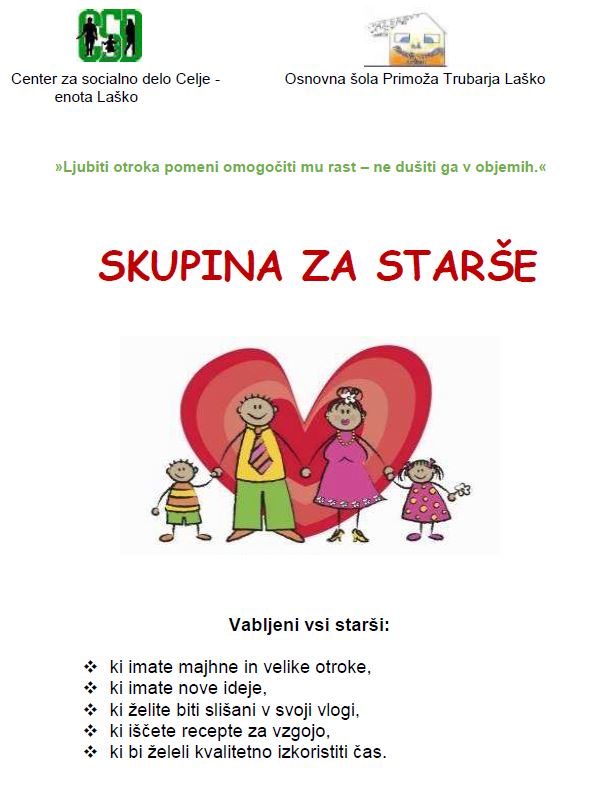 CSD

Center za socialno delo Celje - enota Laško

Osnovna šola Primoža Trubarja Laško

»Ljubiti otroka pomeni omogočiti mu rast – ne dušiti ga v objemih.«

SKUPINA ZA STARŠE

Vabljeni vsi starši:

❖ ki imate majhne in velike otroke,
❖ ki imate nove ideje,
❖ ki želite biti slišani v svoji vlogi,
❖ ki iščete recepte za vzgojo,
❖ ki bi želeli kvalitetno izkoristiti čas.